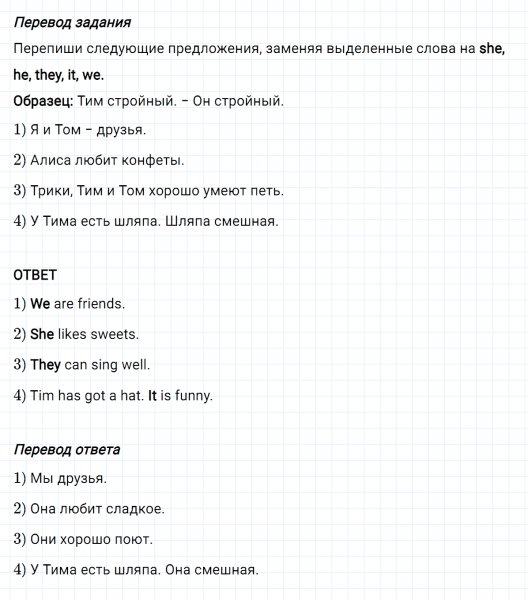 Перевод задания

Перепиши следующие предложения, заменяя выделенные слова на she, he, they, it, we.

Образец: Тим стройный. – Он стройный.

1) Я и Том – друзья.

2) Алиса любит конфеты.

3) Трики, Тим и Том хорошо умеют петь.

4) У Тима есть шляпа. Шляпа смешная.

ОТВЕТ

1) We are friends.

2) She likes sweets.

3) They can sing well.

4) Tim has got a hat. It is funny.

Перевод ответа

1) Мы друзья.

2) Она любит сладкое.

3) Они хорошо поют.

4) У Тима есть шляпа. Она смешная.